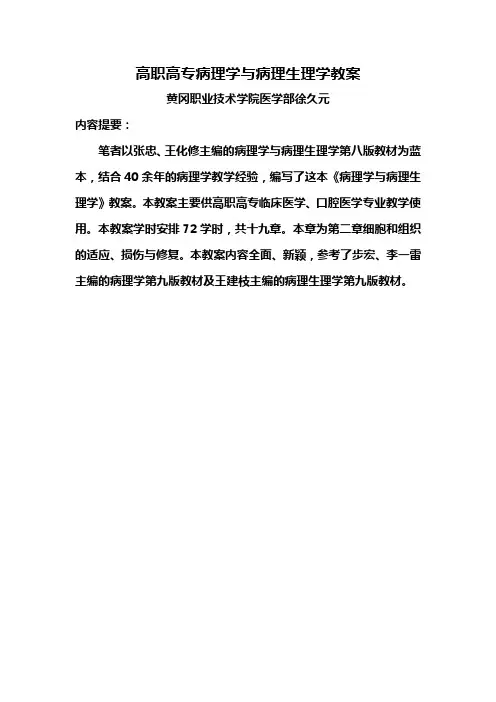 高职高专病理学与病理生理学教案

黄冈职业技术学院医学部徐久元

内容提要：

笔者以张忠、王化修主编的病理学与病理生理学第八版教材为蓝本，结合 40 余年的病理学教学经验，编写了这本《病理学与病理生理学》教案。本教案主要供高职高专临床医学、口腔医学专业教学使用。本教案学时安排 72 学时，共十九章。本章为第二章细胞和组织的适应、损伤与修复。本教案内容全面、新颖，参考了步宏、李一雷主编的病理学第九版教材及王建枝主编的病理生理学第九版教材。